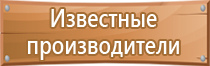 Известные производители